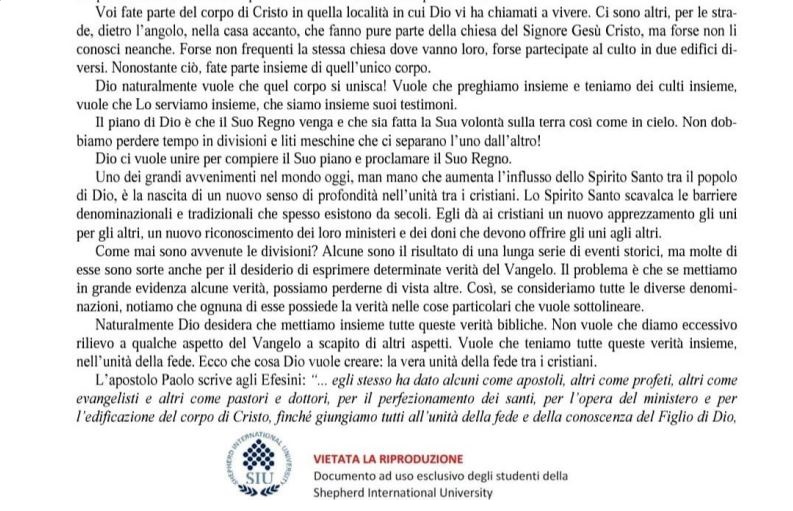 Voi fate parte del corpo di Cristo in quella località in cui Dio vi ha chiamati a vivere. Ci sono altri, per le strade, dietro l'angolo, nella casa accanto, che fanno pure parte della chiesa del Signore Gesù Cristo, ma forse non li conosci neanche. Forse non frequenti la stessa chiesa dove vanno loro, forse partecipate al culto in due edifici diversi. Nonostante ciò, fate parte insieme di quell'unico corpo.

Dio naturalmente vuole che quel corpo si unisca! Vuole che preghiamo insieme e teniamo dei culti insieme, vuole che Lo serviamo insieme, che siamo insieme suoi testimoni.

Il piano di Dio è che il Suo Regno venga e che sia fatta la Sua volontà sulla terra così come in cielo. Non dobbiamo perdere tempo in divisioni e liti meschine che ci separano l'uno dall'altro!

Dio ci vuole unire per compiere il Suo piano e proclamare il Suo Regno.

Uno dei grandi avvenimenti nel mondo oggi, man mano che aumenta l'influsso dello Spirito Santo tra il popolo di Dio, è la nascita di un nuovo senso di profondità nell'unità tra i cristiani. Lo Spirito Santo scavalca le barriere denominazionali e tradizionali che spesso esistono da secoli. Egli dà ai cristiani un nuovo apprezzamento gli uni per gli altri, un nuovo riconoscimento dei loro ministeri e dei doni che devono offrire gli uni agli altri.

Come mai sono avvenute le divisioni? Alcune sono il risultato di una lunga serie di eventi storici, ma molte di esse sono sorte anche per il desiderio di esprimere determinate verità del Vangelo. Il problema è che se mettiamo in grande evidenza alcune verità, possiamo perderne di vista altre. Così, se consideriamo tutte le diverse denominazioni, notiamo che ognuna di esse possiede la verità nelle cose particolari che vuole sottolineare.

Naturalmente Dio desidera che mettiamo insieme tutte queste verità bibliche. Non vuole che diamo eccessivo rilievo a qualche aspetto del Vangelo a scapito di altri aspetti. Vuole che teniamo tutte queste verità insieme, nell'unità della fede. Ecco che cosa Dio vuole creare: la vera unità della fede tra i cristiani.

L'apostolo Paolo scrive agli Efesini: "... egli stesso ha dato alcuni come apostoli, altri come profeti, altri come evangelisti e altri come pastori e dottori, per il perfezionamento dei santi, per l'opera del ministero e per l'edificazione del corpo di Cristo, finché giungiamo tutti all'unità della fede e della conoscenza del Figlio di Dio,

SHEPHERD INTERNATIONAL UNIVERSITY SIU

VIETATA LA RIPRODUZIONE
Documento ad uso esclusivo degli studenti della Shepherd International University